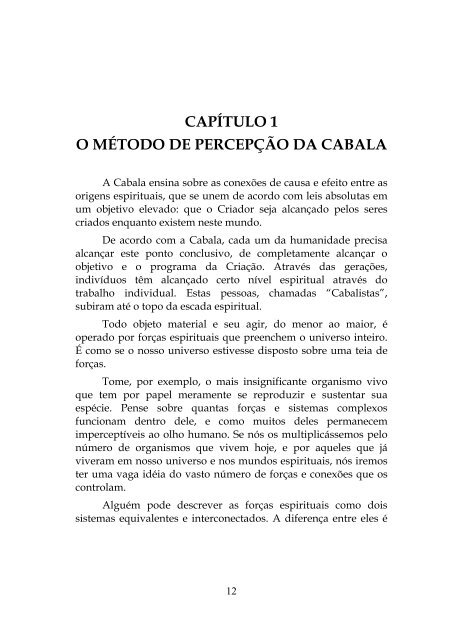 CAPÍTULO 1
O MÉTODO DE PERCEPÇÃO DA CABALA

A Cabala ensina sobre as conexões de causa e efeito entre as origens espirituais, que se unem de acordo com leis absolutas em um objetivo elevado: que o Criador seja alcançado pelos seres criados enquanto existem neste mundo.

De acordo com a Cabala, cada um da humanidade precisa alcançar este ponto conclusivo, de completamente alcançar o objetivo e o programa da Criação. Através das gerações, indivíduos têm alcançado certo nível espiritual através do trabalho individual. Estas pessoas, chamadas "Cabalistas", subiram até o topo da escada espiritual.

Todo objeto material e seu agir, do menor ao maior, é operado por forças espirituais que preenchem o universo inteiro. É como se o nosso universo estivesse disposto sobre uma teia de forças.

Tome, por exemplo, o mais insignificante organismo vivo que tem por papel meramente se reproduzir e sustentar sua espécie. Pense sobre quantas forças e sistemas complexos funcionam dentro dele, e como muitos deles permanecem imperceptíveis ao olho humano. Se nós os multiplicássemos pelo número de organismos que vivem hoje, e por aqueles que já viveram em nosso universo e nos mundos espirituais, nós iremos ter uma vaga idéia do vasto número de forças e conexões que os controlam.

Alguém pode descrever as forças espirituais como dois sistemas equivalentes e interconectados. A diferença entre eles é

12